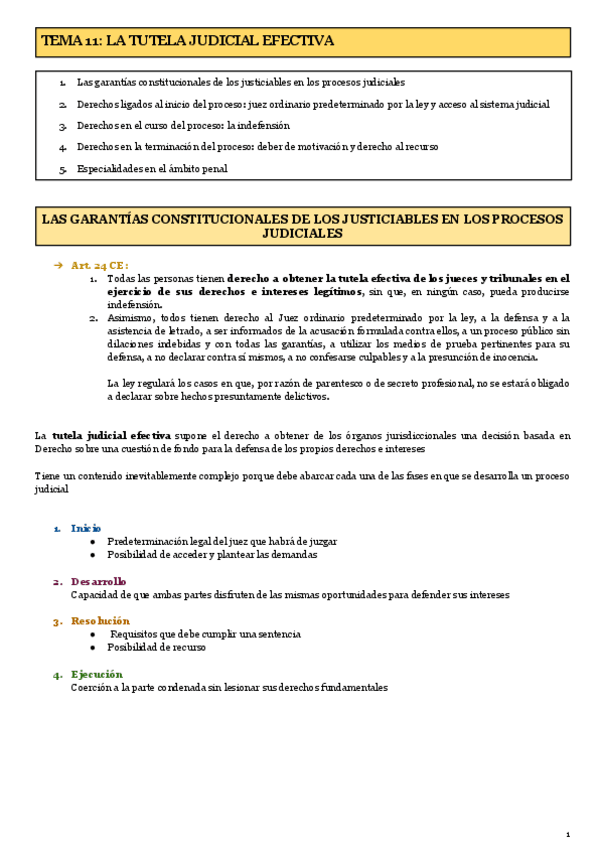 TEMA 11: LA TUTELA JUDICIAL EFECTIVA

1. Las garantías constitucionales de los justiciables en los procesos judiciales
2. Derechos ligados al inicio del proceso: juez ordinario predeterminado por la ley y acceso al sistema judicial
3. Derechos en el curso del proceso: la indefensión
4. Derechos en la terminación del proceso: deber de motivación y derecho al recurso
5. Especialidades en el ámbito penal

LAS GARANTÍAS CONSTITUCIONALES DE LOS JUSTICIABLES EN LOS PROCESOS JUDICIALES

→ Art. 24 CE:
1. Todas las personas tienen derecho a obtener la tutela efectiva de los jueces y tribunales en el ejercicio de sus derechos e intereses legítimos, sin que, en ningún caso, pueda producirse indefensión.
2. Asimismo, todos tienen derecho al Juez ordinario predeterminado por la ley, a la defensa y a la asistencia de letrado, a ser informados de la acusación formulada contra ellos, a un proceso público sin dilaciones indebidas y con todas las garantías, a utilizar los medios de prueba pertinentes para su defensa, a no declarar contra sí mismos, a no confesarse culpables y a la presunción de inocencia.

La ley regulará los casos en que, por razón de parentesco o de secreto profesional, no se estará obligado a declarar sobre hechos presuntamente delictivos.

La tutela judicial efectiva supone el derecho a obtener de los órganos jurisdiccionales una decisión basada en Derecho sobre una cuestión de fondo para la defensa de los propios derechos e intereses

Tiene un contenido inevitablemente complejo porque debe abarcar cada una de las fases en que se desarrolla un proceso judicial

1. Inicio
● Predeterminación legal del juez que habrá de juzgar
● Posibilidad de acceder y plantear las demandas

2. Desarrollo
Capacidad de que ambas partes disfruten de las mismas oportunidades para defender sus intereses

3. Resolución
● Requisitos que debe cumplir una sentencia
● Posibilidad de recurso

4. Ejecución
Coerción a la parte condenada sin lesionar sus derechos fundamentales

1